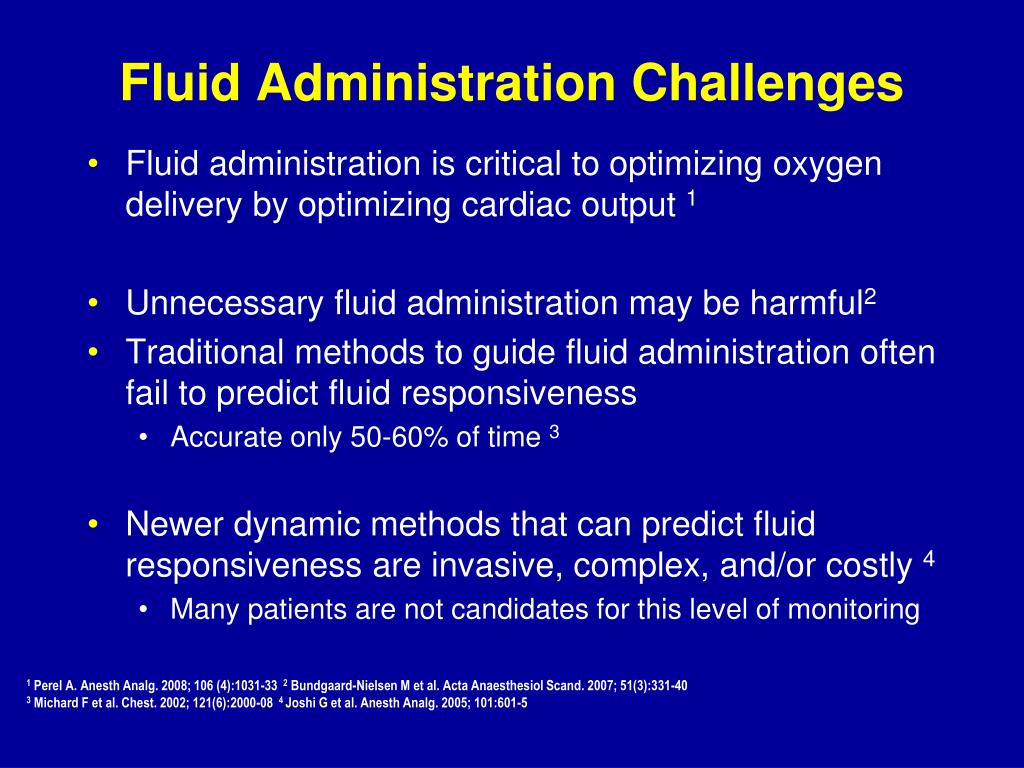 Fluid Administration Challenges

• Fluid administration is critical to optimizing oxygen delivery by optimizing cardiac output $^1$

• Unnecessary fluid administration may be harmful$^2$
• Traditional methods to guide fluid administration often fail to predict fluid responsiveness
  • Accurate only 50-60% of time $^3$

• Newer dynamic methods that can predict fluid responsiveness are invasive, complex, and/or costly $^4$
  • Many patients are not candidates for this level of monitoring

$^1$ Perel A. Anesth Analg. 2008; 106 (4):1031-33 $^2$ Bundgaard-Nielsen M et al. Acta Anaesthesiol Scand. 2007; 51(3):331-40
$^3$ Michard F et al. Chest. 2002; 121(6):2000-08 $^4$ Joshi G et al. Anesth Analg. 2005; 101:601-5